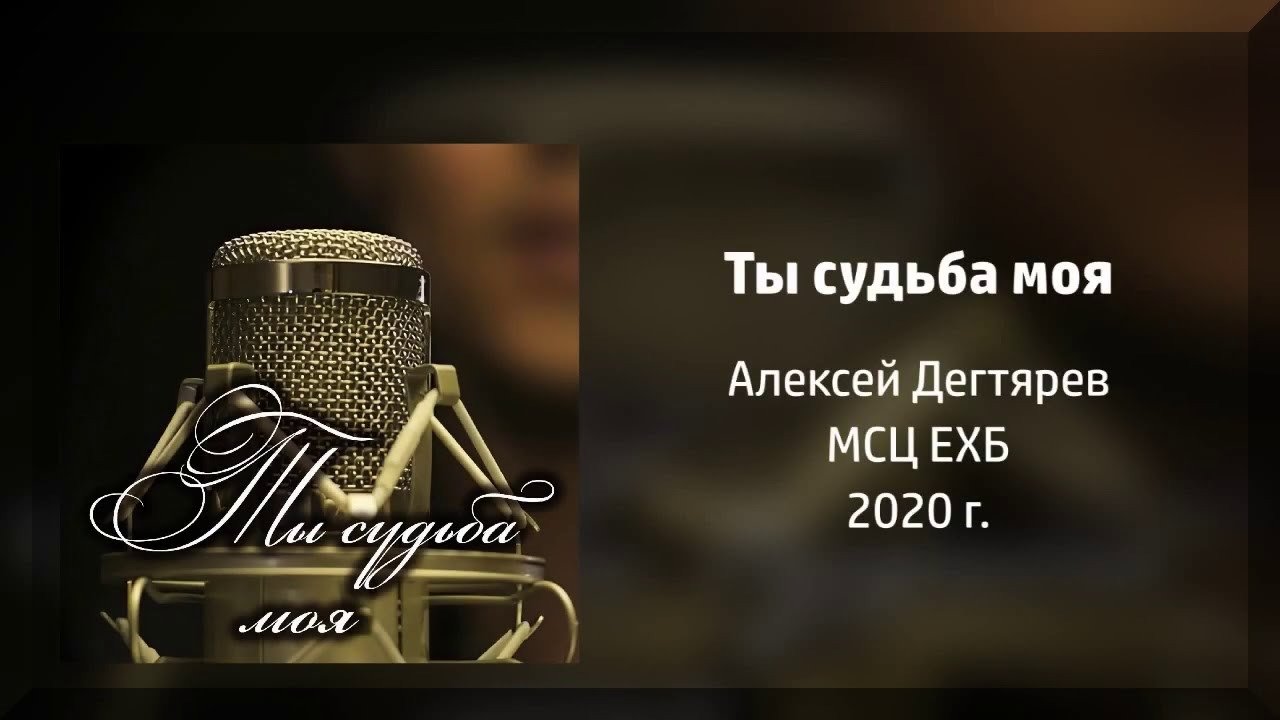 Ты судьба моя

Ты судьба моя

Алексей Дегтярев
МСЦ ЕХБ
2020 г.